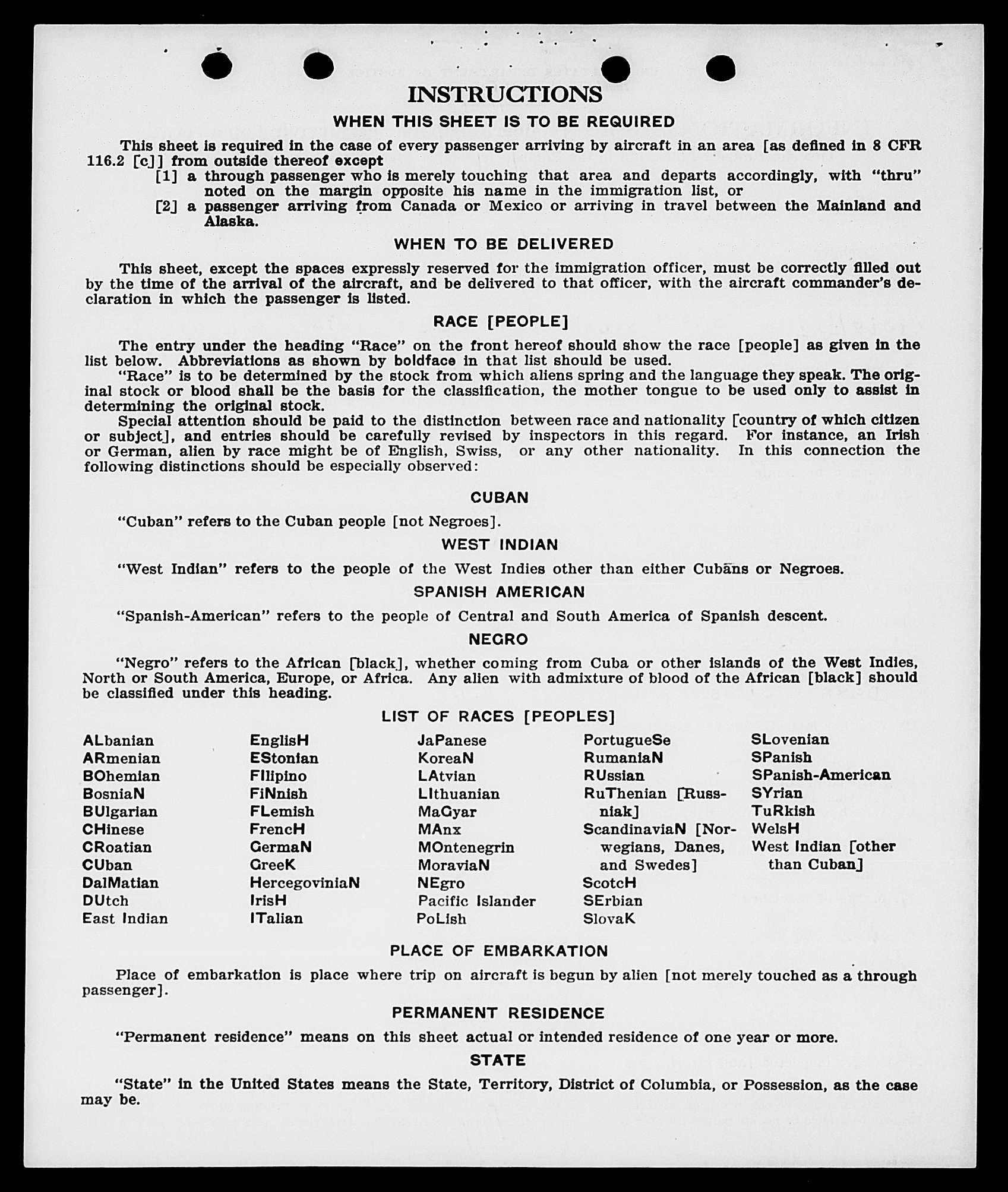 INSTRUCTIONS

WHEN THIS SHEET IS TO BE REQUIRED

This sheet is required in the case of every passenger arriving by aircraft in an area [as defined in 8 CFR 116.2 [c]] from outside thereof except

[1] a through passenger who is merely touching that area and departs accordingly, with "thru" noted on the margin opposite his name in the immigration list, or

[2] a passenger arriving from Canada or Mexico or arriving in travel between the Mainland and Alaska.

WHEN TO BE DELIVERED

This sheet, except the spaces expressly reserved for the immigration officer, must be correctly filled out by the time of the arrival of the aircraft, and be delivered to that officer, with the aircraft commander's declaration in which the passenger is listed.

RACE [PEOPLE]

The entry under the heading "Race" on the front hereof should show the race [people] as given in the list below. Abbreviations as shown by boldface in that list should be used.

"Race" is to be determined by the stock from which aliens spring and the language they speak. The original stock or blood shall be the basis for the classification, the mother tongue to be used only to assist in determining the original stock.

Special attention should be paid to the distinction between race and nationality [country of which citizen or subject], and entries should be carefully revised by inspectors in this regard. For instance, an Irish or German, alien by race might be of English, Swiss, or any other nationality. In this connection the following distinctions should be especially observed:

CUBAN

"Cuban" refers to the Cuban people [not Negroes].

WEST INDIAN

"West Indian" refers to the people of the West Indies other than either Cubans or Negroes.

SPANISH AMERICAN

"Spanish-American" refers to the people of Central and South America of Spanish descent.

NEGRO

"Negro" refers to the African [black], whether coming from Cuba or other islands of the West Indies, North or South America, Europe, or Africa. Any alien with admixture of blood of the African [black] should be classified under this heading.

LIST OF RACES [PEOPLES]

ALbanian
ARmenian
BOhemian
BosniaN
BUlgarian
CHinese
CRoatian
CUban
DalMatian
DUtch
East Indian

EnglisH
EStonian
FIlipino
FiNnish
FLemish
FrencH
GermaN
GreeK
HercegoviniaN
IrisH
ITalian

JaPanese
KoreaN
LAtvian
LIthuanian
MaGyar
MAnx
MOntenegrin
MoraviaN
NEgro
Pacific Islander
PoLish

PortugueSe
RumaniaN
RUssian
RuThenian [Russniak]
ScandinaviaN [Norwegians, Danes, and Swedes]
ScotcH
SErbian
SlovaK

SLovenian
SPanish
SPanish-American
SYrian
TuRkish
WelsH
West Indian [other than Cuban]

PLACE OF EMBARKATION

Place of embarkation is place where trip on aircraft is begun by alien [not merely touched as a through passenger].

PERMANENT RESIDENCE

"Permanent residence" means on this sheet actual or intended residence of one year or more.

STATE

"State" in the United States means the State, Territory, District of Columbia, or Possession, as the case may be.